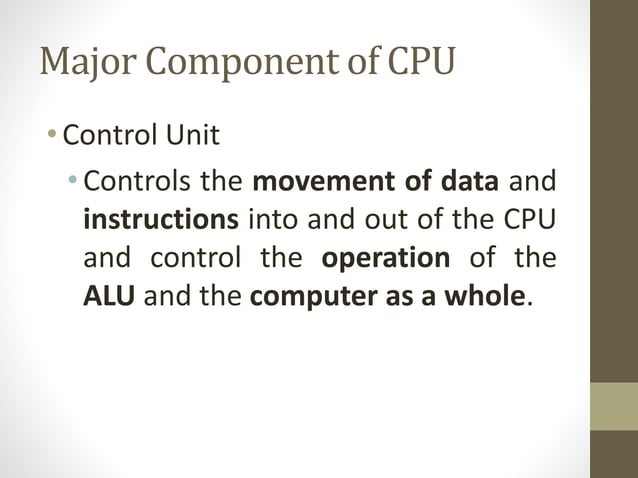 Major Component of CPU

• Control Unit

• Controls the movement of data and instructions into and out of the CPU and control the operation of the ALU and the computer as a whole.